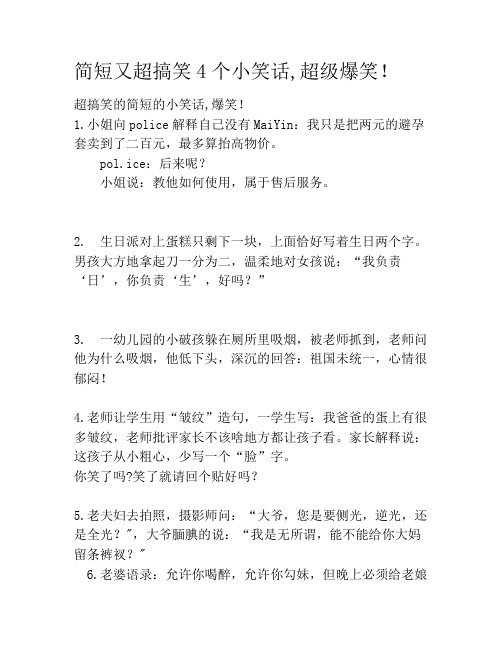 简短又超搞笑 4 个小笑话,超级爆笑！

超搞笑的简短的小笑话,爆笑！

1.小姐向 police 解释自己没有 MaiYin：我只是把两元的避孕套卖到了二百元，最多算抬高物价。

pol.ice：后来呢？

小姐说：教他如何使用，属于售后服务。

2. 生日派对上蛋糕只剩下一块，上面恰好写着生日两个字。男孩大方地拿起刀一分为二，温柔地对女孩说：“我负责‘日’，你负责‘生’，好吗？”

3. 一幼儿园的小破孩躲在厕所里吸烟，被老师抓到，老师问他为什么吸烟，他低下头，深沉的回答：祖国未统一，心情很郁闷！

4.老师让学生用“皱纹”造句，一学生写：我爸爸的蛋上有很多皱纹，老师批评家长不该啥地方都让孩子看。家长解释说：这孩子从小粗心，少写一个“脸”字。
你笑了吗?笑了就请回个贴好吗？

5.老夫妇去拍照，摄影师问：“大爷，您是要侧光，逆光，还是全光？”，大爷腼腆的说：“我是无所谓，能不能给你大妈留条裤衩？”

6.老婆语录：允许你喝醉，允许你勾妹，但晚上必须给老娘